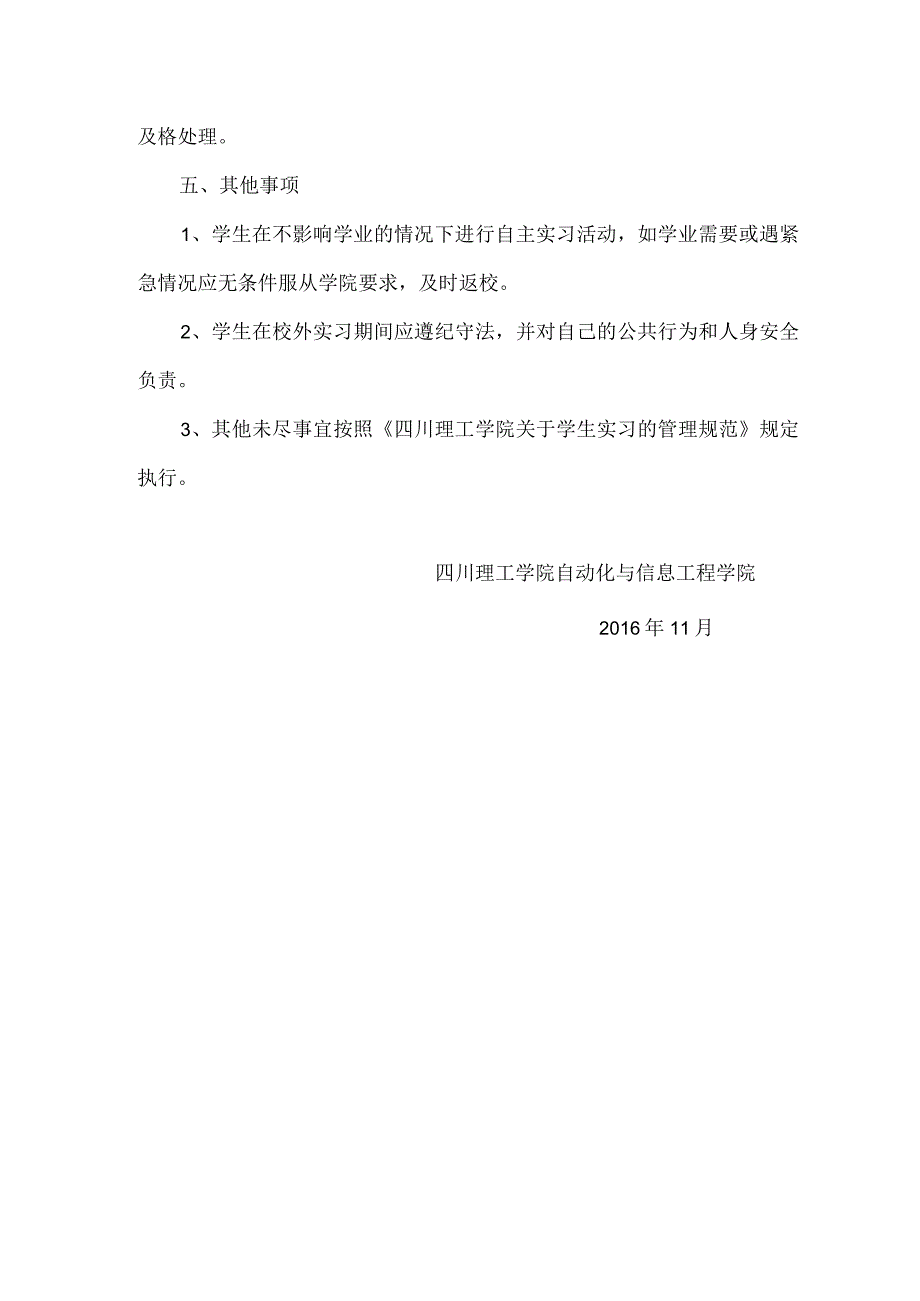 及格处理。

五、其他事项

1、学生在不影响学业的情况下进行自主实习活动，如学业需要或遇紧急情况应无条件服从学院要求，及时返校。

2、学生在校外实习期间应遵纪守法，并对自己的公共行为和人身安全负责。

3、其他未尽事宜按照《四川理工学院关于学生实习的管理规范》规定执行。

四川理工学院自动化与信息工程学院

2016年11月